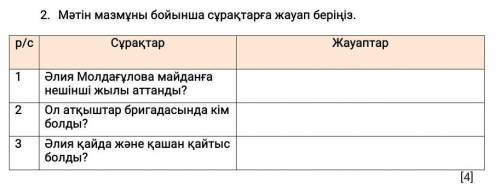 2. Мәтін мазмұны бойынша сұрақтарға жауап беріңіз.

| р/с | Сұрақтар | Жауаптар |
|---|---|---|
| 1 | Әлия Молдағұлова майданға нешінші жылы аттанды? | |
| 2 | Ол атқыштар бригадасында кім болды? | |
| 3 | Әлия қайда және қашан қайтыс болды? | |

[4]